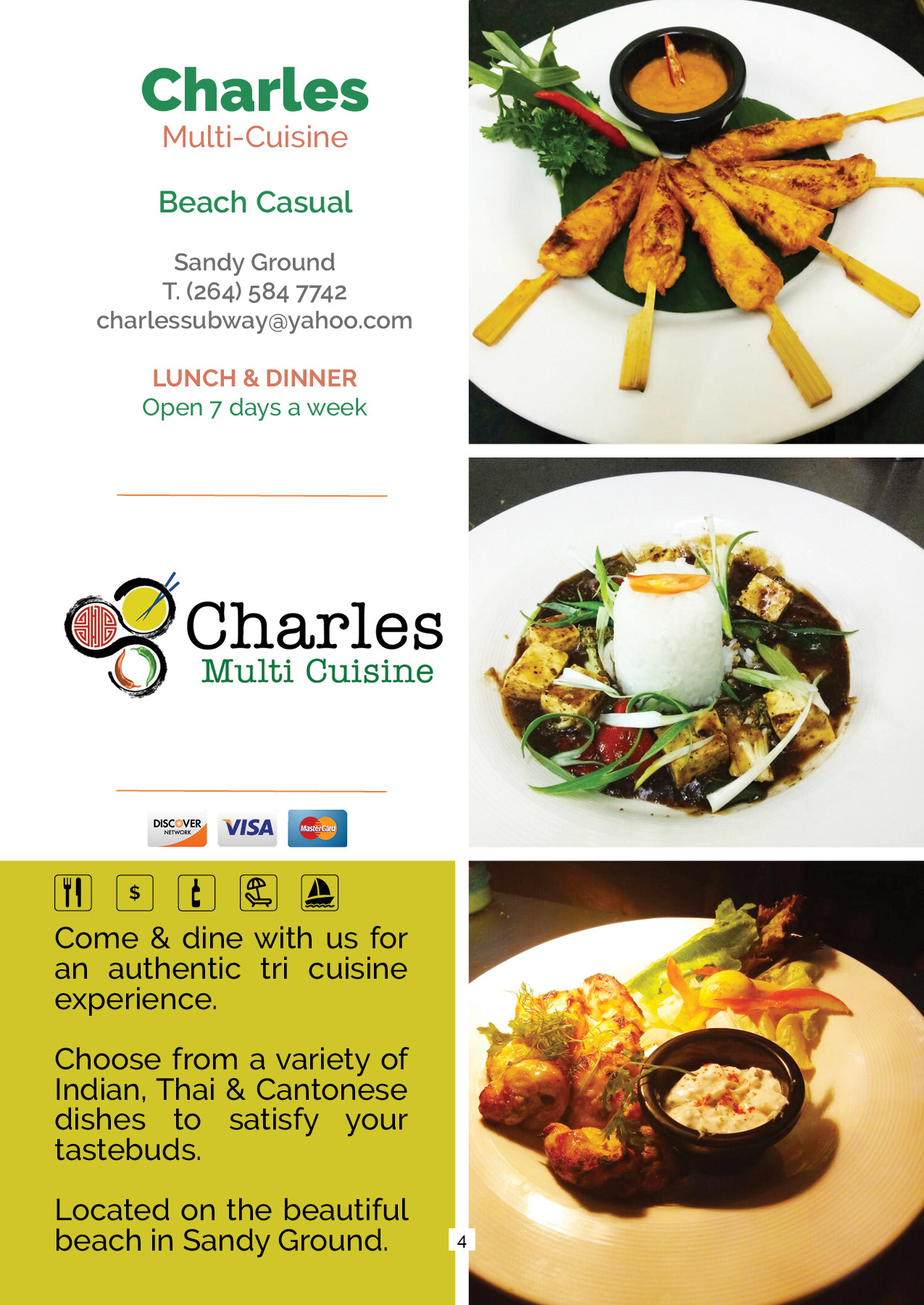 Charles
Multi-Cuisine

Beach Casual

Sandy Ground
T. (264) 584 7742
charlessubway@yahoo.com

LUNCH & DINNER
Open 7 days a week

Charles
Multi Cuisine

DISCOVER NETWORK VISA MasterCard

$

Come & dine with us for an authentic tri cuisine experience.

Choose from a variety of Indian, Thai & Cantonese dishes to satisfy your tastebuds.

Located on the beautiful beach in Sandy Ground.

4